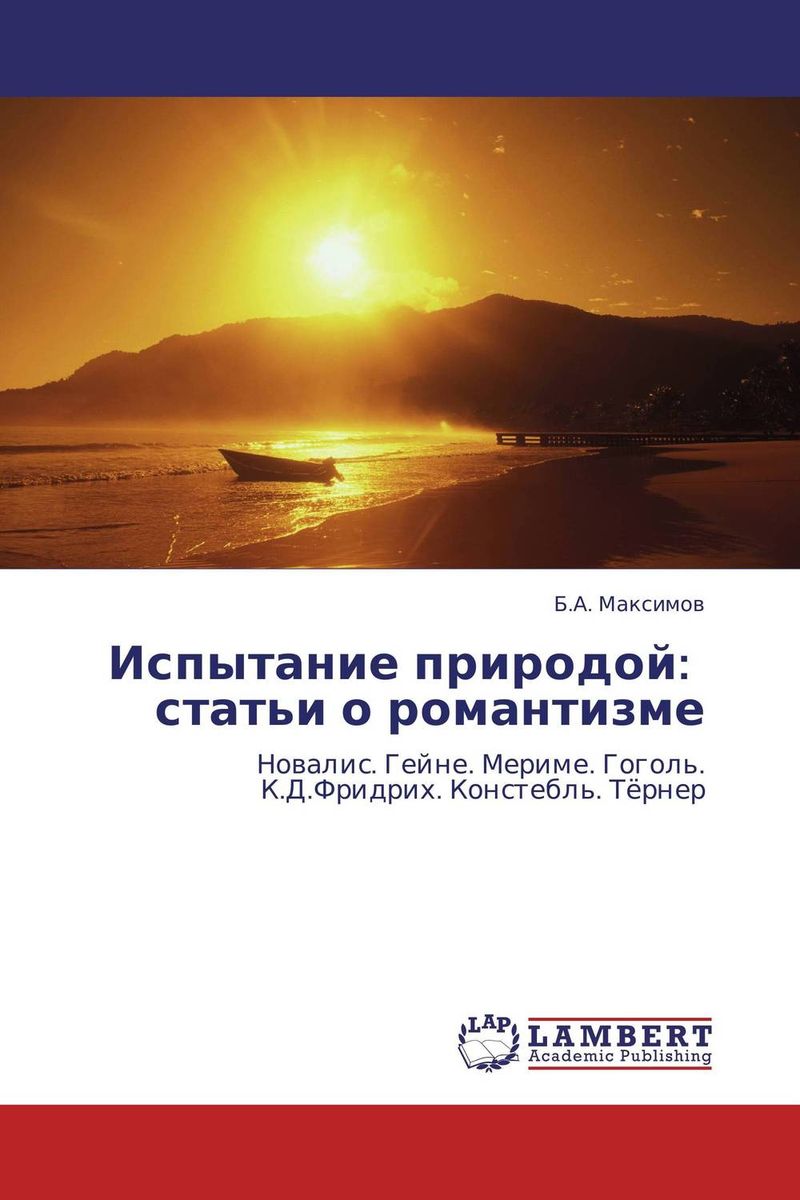 Б.А. Максимов

Испытание природой: статьи о романтизме

Новалис. Гейне. Мериме. Гоголь. К.Д.Фридрих. Констебль. Тёрнер

LAP LAMBERT Academic Publishing